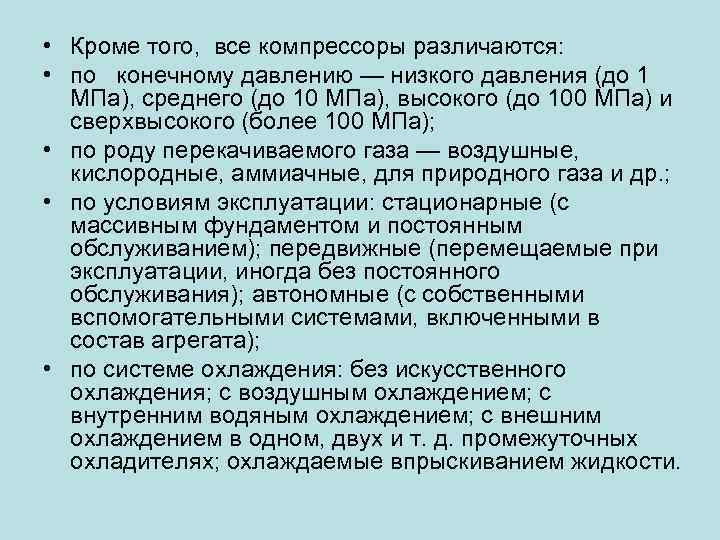 • Кроме того, все компрессоры различаются:

• по конечному давлению — низкого давления (до 1 МПа), среднего (до 10 МПа), высокого (до 100 МПа) и сверхвысокого (более 100 МПа);

• по роду перекачиваемого газа — воздушные, кислородные, аммиачные, для природного газа и др.;

• по условиям эксплуатации: стационарные (с массивным фундаментом и постоянным обслуживанием); передвижные (перемещаемые при эксплуатации, иногда без постоянного обслуживания); автономные (с собственными вспомогательными системами, включенными в состав агрегата);

• по системе охлаждения: без искусственного охлаждения; с воздушным охлаждением; с внутренним водяным охлаждением; с внешним охлаждением в одном, двух и т. д. промежуточных охладителях; охлаждаемые впрыскиванием жидкости.